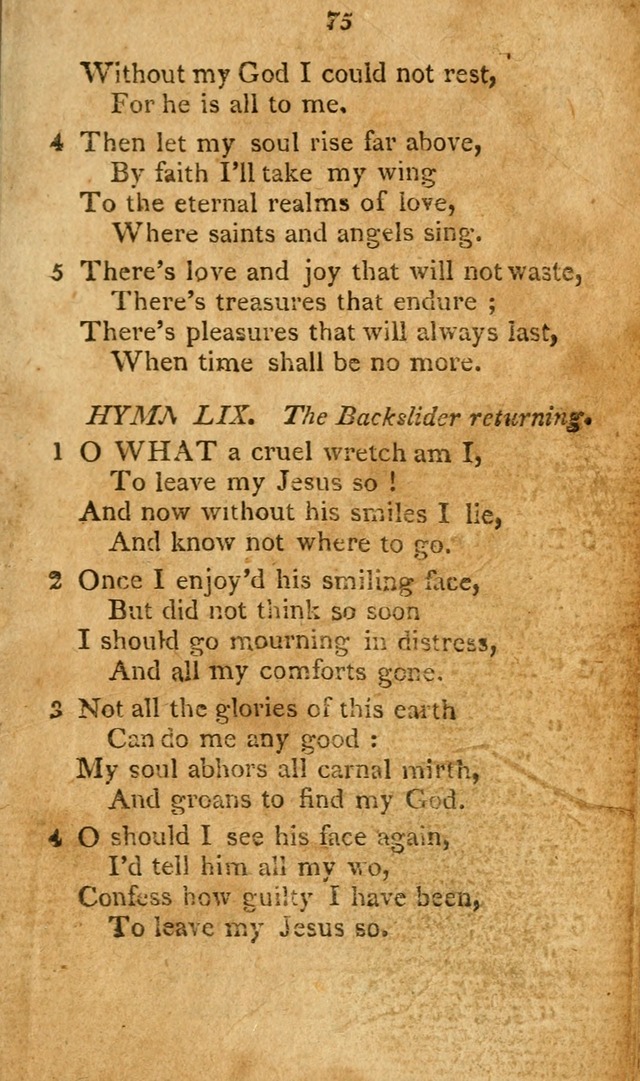 75

Without my God I could not rest,
For he is all to me.

4 Then let my soul rise far above,
By faith I'll take my wing
To the eternal realms of love,
Where saints and angels sing.

5 There's love and joy that will not waste,
There's treasures that endure ;
There's pleasures that will always last,
When time shall be no more.

HYMN LIX. The Backslider returning.

1 O WHAT a cruel wretch am I,
To leave my Jesus so !
And now without his smiles I lie,
And know not where to go.

2 Once I enjoy'd his smiling face,
But did not think so soon
I should go mourning in distress,
And all my comforts gone.

3 Not all the glories of this earth
Can do me any good :
My soul abhors all carnal mirth,
And groans to find my God.

4 O should I see his face again,
I'd tell him all my wo,
Confess how guilty I have been,
To leave my Jesus so.